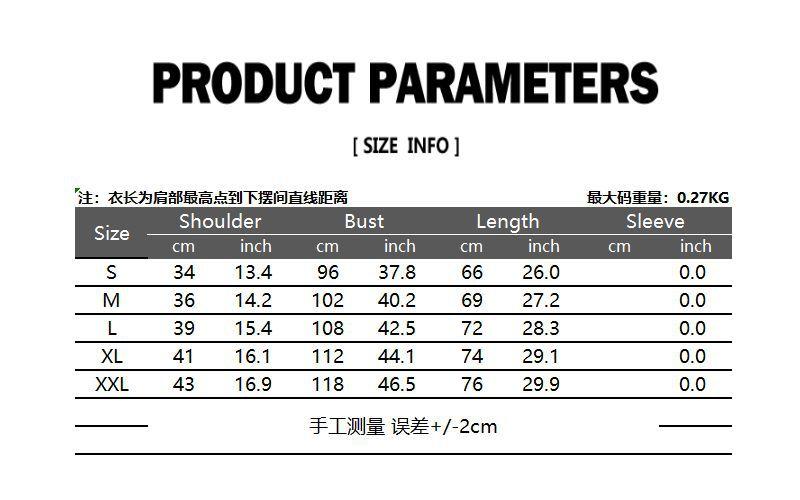 PRODUCT PARAMETERS

[ SIZE INFO ]

注：衣长为肩部最高点到下摆间直线距离

最大码重量：0.27KG

| Size | Shoulder | | Bust | | Length | | Sleeve | |
|---|---|---|---|---|---|---|---|---|
| | cm | inch | cm | inch | cm | inch | cm | inch |
| S | 34 | 13.4 | 96 | 37.8 | 66 | 26.0 | | 0.0 |
| M | 36 | 14.2 | 102 | 40.2 | 69 | 27.2 | | 0.0 |
| L | 39 | 15.4 | 108 | 42.5 | 72 | 28.3 | | 0.0 |
| XL | 41 | 16.1 | 112 | 44.1 | 74 | 29.1 | | 0.0 |
| XXL | 43 | 16.9 | 118 | 46.5 | 76 | 29.9 | | 0.0 |

手工测量 误差+/-2cm